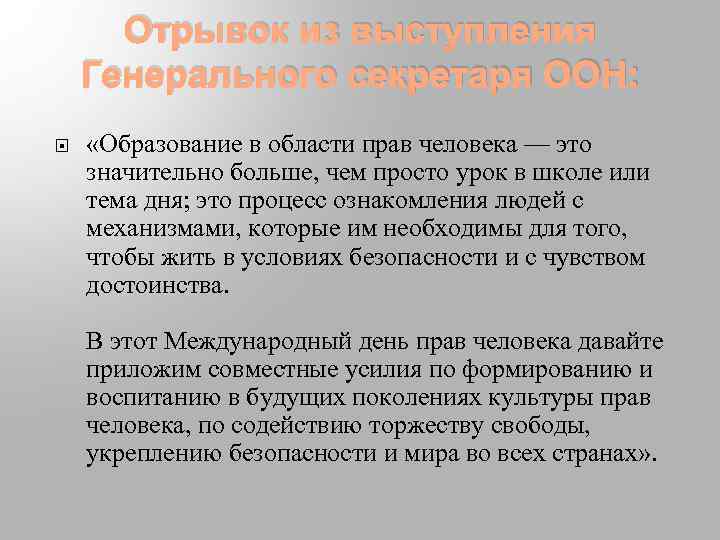 Отрывок из выступления Генерального секретаря ООН:

«Образование в области прав человека — это значительно больше, чем просто урок в школе или тема дня; это процесс ознакомления людей с механизмами, которые им необходимы для того, чтобы жить в условиях безопасности и с чувством достоинства.

В этот Международный день прав человека давайте приложим совместные усилия по формированию и воспитанию в будущих поколениях культуры прав человека, по содействию торжеству свободы, укреплению безопасности и мира во всех странах».